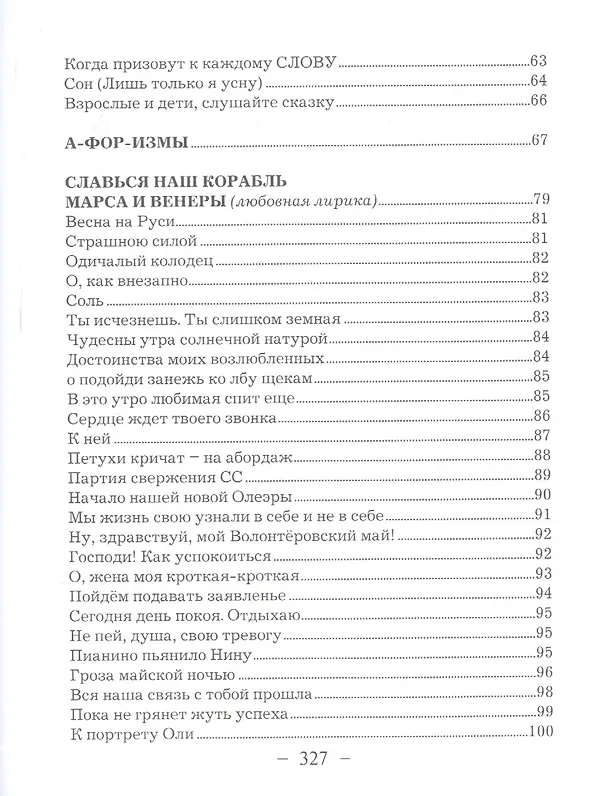 Когда призовут к каждому СЛОВУ 63
Сон (Лишь только я усну) 64
Взрослые и дети, слушайте сказку 66

А-ФОР-ИЗМЫ 67

СЛАВЬСЯ НАШ КОРАБЛЬ
МАРСА И ВЕНЕРЫ (любовная лирика) 79
Весна на Руси 81
Страшною силой 81
Одичалый колодец 82
О, как внезапно 82
Соль 83
Ты исчезнешь. Ты слишком земная 83
Чудесны утра солнечной натурой 84
Достоинства моих возлюбленных 84
о подойди занежь ко лбу щекам 85
В это утро любимая спит еще 85
Сердце ждет твоего звонка 86
К ней 87
Петухи кричат – на абордаж 88
Партия свержения СС 89
Начало нашей новой Олеэры 90
Мы жизнь свою узнали в себе и не в себе 91
Ну, здравствуй, мой Волонтёровский май! 92
Господи! Как успокоиться 92
О, жена моя кроткая-кроткая 93
Пойдём подавать заявленье 94
Сегодня день покоя. Отдыхаю 95
Не пей, душа, свою тревогу 95
Пианино пьянило Нину 95
Гроза майской ночью 96
Вся наша связь с тобой прошла 98
Пока не грянет жуть успеха 99
К портрету Оли 100

– 327 –